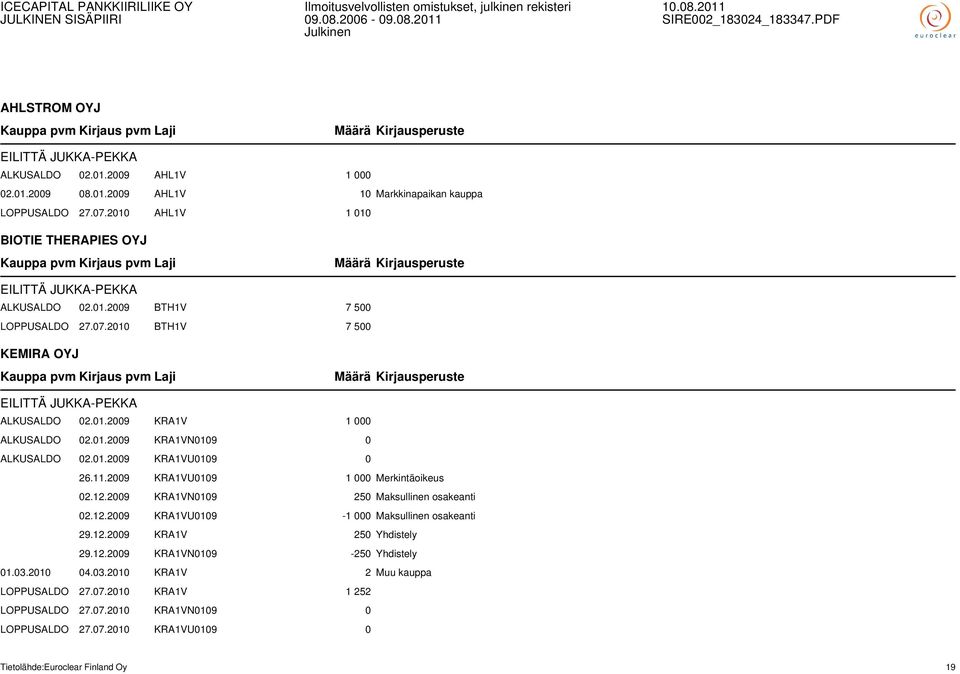 ICECAPITAL PANKKIIRILIIKE OY
JULKINEN SISÄPIIRI

Ilmoitusvelvollisten omistukset, julkinen rekisteri
09.08.2006 - 09.08.2011
Julkinen

10.08.2011
SIRE002_183024_183347.PDF

euroclear

AHLSTROM OYJ

| Kauppa pvm | Kirjaus pvm | Laji | Määrä | Kirjausperuste |
|---|---|---|---|---|
| EILITTÄ JUKKA-PEKKA | | | | |
| ALKUSALDO | 02.01.2009 | AHL1V | 1 000 | |
| 02.01.2009 | 08.01.2009 | AHL1V | 10 | Markkinapaikan kauppa |
| LOPPUSALDO | 27.07.2010 | AHL1V | 1 010 | |

BIOTIE THERAPIES OYJ

| Kauppa pvm | Kirjaus pvm | Laji | Määrä | Kirjausperuste |
|---|---|---|---|---|
| EILITTÄ JUKKA-PEKKA | | | | |
| ALKUSALDO | 02.01.2009 | BTH1V | 7 500 | |
| LOPPUSALDO | 27.07.2010 | BTH1V | 7 500 | |

KEMIRA OYJ

| Kauppa pvm | Kirjaus pvm | Laji | Määrä | Kirjausperuste |
|---|---|---|---|---|
| EILITTÄ JUKKA-PEKKA | | | | |
| ALKUSALDO | 02.01.2009 | KRA1V | 1 000 | |
| ALKUSALDO | 02.01.2009 | KRA1VN0109 | 0 | |
| ALKUSALDO | 02.01.2009 | KRA1VU0109 | 0 | |
| | 26.11.2009 | KRA1VU0109 | 1 000 | Merkintäoikeus |
| | 02.12.2009 | KRA1VN0109 | 250 | Maksullinen osakeanti |
| | 02.12.2009 | KRA1VU0109 | -1 000 | Maksullinen osakeanti |
| | 29.12.2009 | KRA1V | 250 | Yhdistely |
| | 29.12.2009 | KRA1VN0109 | -250 | Yhdistely |
| 01.03.2010 | 04.03.2010 | KRA1V | 2 | Muu kauppa |
| LOPPUSALDO | 27.07.2010 | KRA1V | 1 252 | |
| LOPPUSALDO | 27.07.2010 | KRA1VN0109 | 0 | |
| LOPPUSALDO | 27.07.2010 | KRA1VU0109 | 0 | |

Tietolähde:Euroclear Finland Oy
19